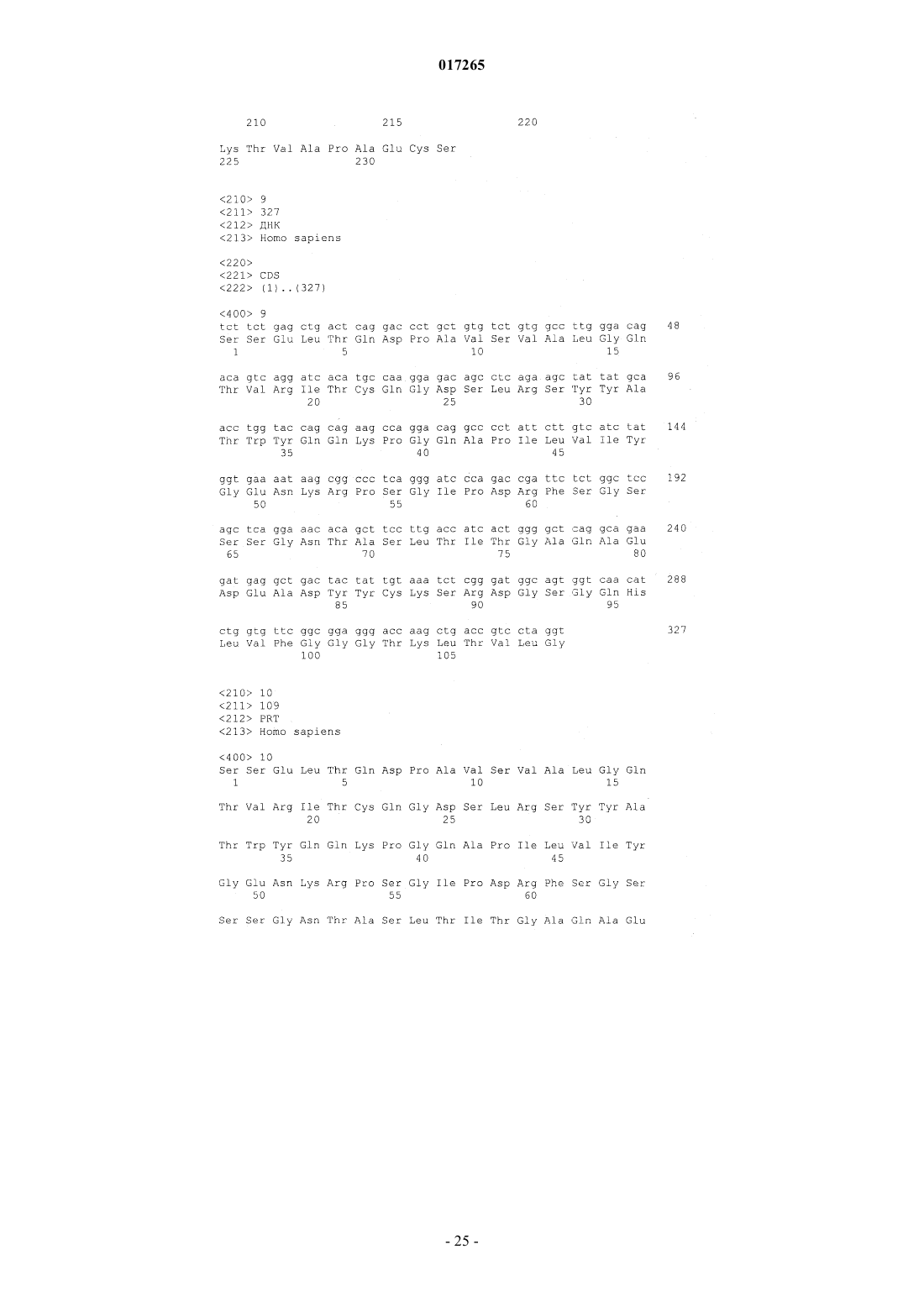 017265

210 215 220

Lys Thr Val Ala Pro Ala Glu Cys Ser
225 230

<210> 9
<211> 327
<212> ДНК
<213> Homo sapiens

<220>
<221> CDS
<222> (1)..(327)

<400> 9
tct tct gag ctg act cag gac cct gct gtg tct gtg gcc ttg gga cag 48
Ser Ser Glu Leu Thr Gln Asp Pro Ala Val Ser Val Ala Leu Gly Gln
1 5 10 15

aca gtc agg atc aca tgc caa gga gac agc ctc aga agc tat tat gca 96
Thr Val Arg Ile Thr Cys Gln Gly Asp Ser Leu Arg Ser Tyr Tyr Ala
20 25 30

acc tgg tac cag cag aag cca gga cag gcc cct att ctt gtc atc tat 144
Thr Trp Tyr Gln Gln Lys Pro Gly Gln Ala Pro Ile Leu Val Ile Tyr
35 40 45

ggt gaa aat aag cgg ccc tca ggg atc cca gac cga ttc tct ggc tcc 192
Gly Glu Asn Lys Arg Pro Ser Gly Ile Pro Asp Arg Phe Ser Gly Ser
50 55 60

agc tca gga aac aca gct tcc ttg acc atc act ggg gct cag gca gaa 240
Ser Ser Gly Asn Thr Ala Ser Leu Thr Ile Thr Gly Ala Gln Ala Glu
65 70 75 80

gat gag gct gac tac tat tgt aaa tct cgg gat ggc agt ggt caa cat 288
Asp Glu Ala Asp Tyr Tyr Cys Lys Ser Arg Asp Gly Ser Gly Gln His
85 90 95

ctg gtg ttc ggc gga ggg acc aag ctg acc gtc cta ggt 327
Leu Val Phe Gly Gly Gly Thr Lys Leu Thr Val Leu Gly
100 105

<210> 10
<211> 109
<212> PRT
<213> Homo sapiens

<400> 10
Ser Ser Glu Leu Thr Gln Asp Pro Ala Val Ser Val Ala Leu Gly Gln
1 5 10 15

Thr Val Arg Ile Thr Cys Gln Gly Asp Ser Leu Arg Ser Tyr Tyr Ala
20 25 30

Thr Trp Tyr Gln Gln Lys Pro Gly Gln Ala Pro Ile Leu Val Ile Tyr
35 40 45

Gly Glu Asn Lys Arg Pro Ser Gly Ile Pro Asp Arg Phe Ser Gly Ser
50 55 60

Ser Ser Gly Asn Thr Ala Ser Leu Thr Ile Thr Gly Ala Gln Ala Glu

- 25 -